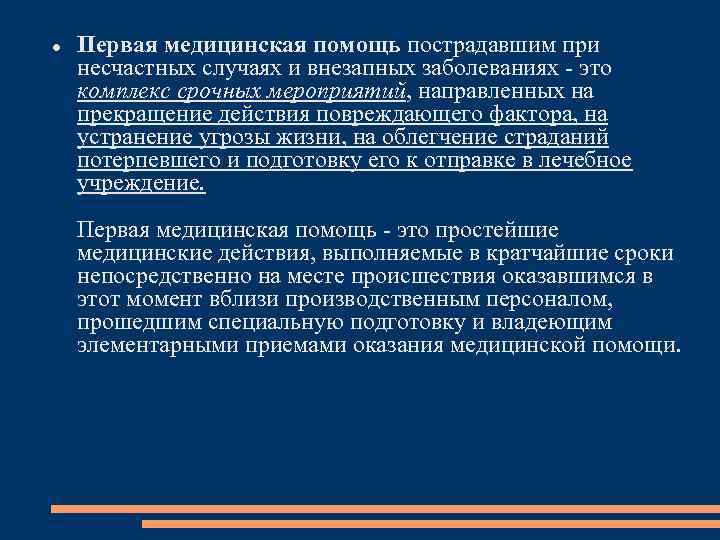 Первая медицинская помощь пострадавшим при несчастных случаях и внезапных заболеваниях - это комплекс срочных мероприятий, направленных на прекращение действия повреждающего фактора, на устранение угрозы жизни, на облегчение страданий потерпевшего и подготовку его к отправке в лечебное учреждение.

Первая медицинская помощь - это простейшие медицинские действия, выполняемые в кратчайшие сроки непосредственно на месте происшествия оказавшимся в этот момент вблизи производственным персоналом, прошедшим специальную подготовку и владеющим элементарными приемами оказания медицинской помощи.